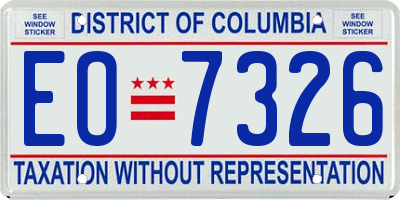 SEE WINDOW STICKER

DISTRICT OF COLUMBIA

SEE WINDOW STICKER

EO 7326

TAXATION WITHOUT REPRESENTATION